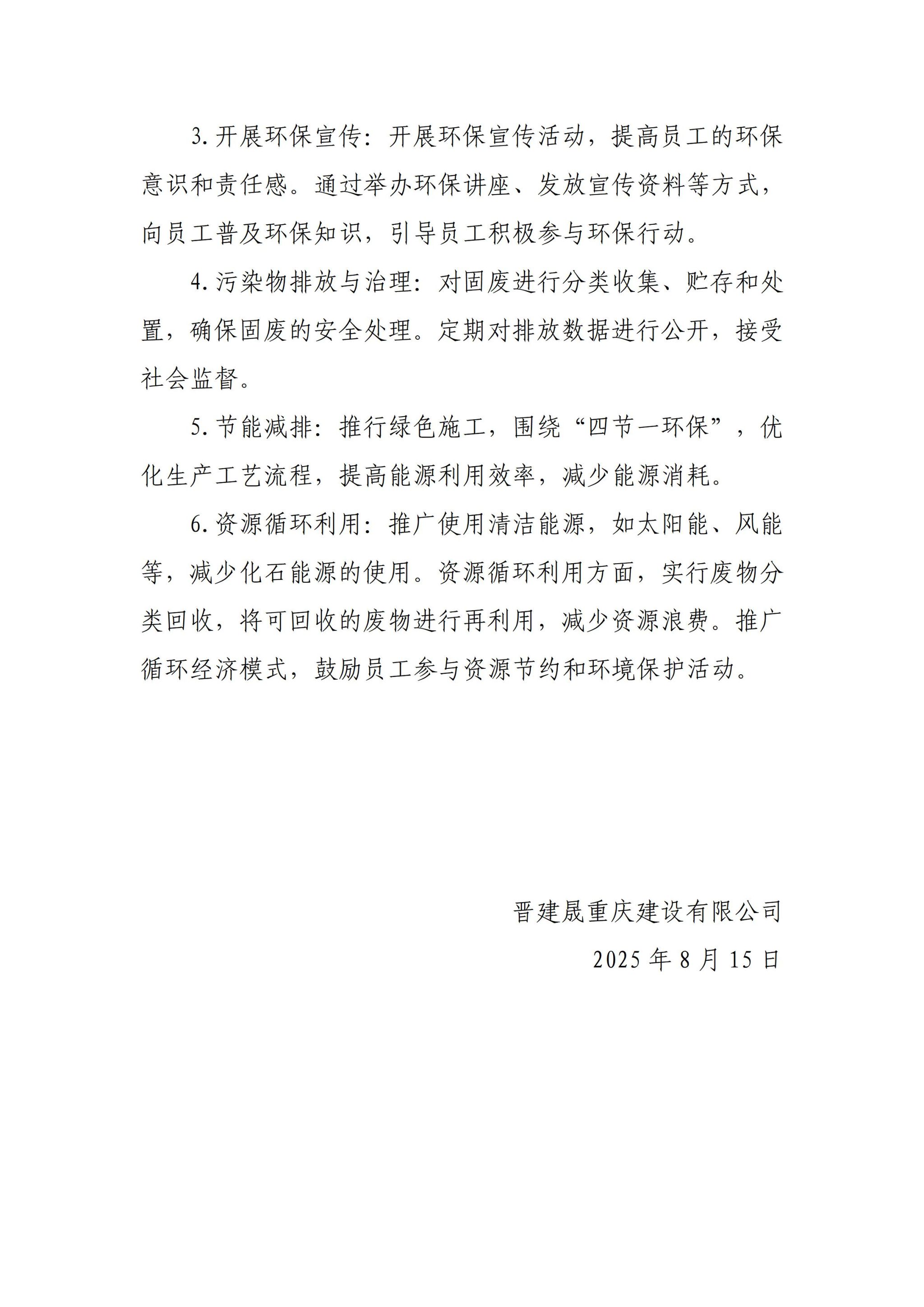 3.开展环保宣传：开展环保宣传活动，提高员工的环保意识和责任感。通过举办环保讲座、发放宣传资料等方式，向员工普及环保知识，引导员工积极参与环保行动。

4.污染物排放与治理：对固废进行分类收集、贮存和处置，确保固废的安全处理。定期对排放数据进行公开，接受社会监督。

5.节能减排：推行绿色施工，围绕“四节一环保”，优化生产工艺流程，提高能源利用效率，减少能源消耗。

6.资源循环利用：推广使用清洁能源，如太阳能、风能等，减少化石能源的使用。资源循环利用方面，实行废物分类回收，将可回收的废物进行再利用，减少资源浪费。推广循环经济模式，鼓励员工参与资源节约和环境保护活动。

晋建晟重庆建设有限公司

2025年8月15日